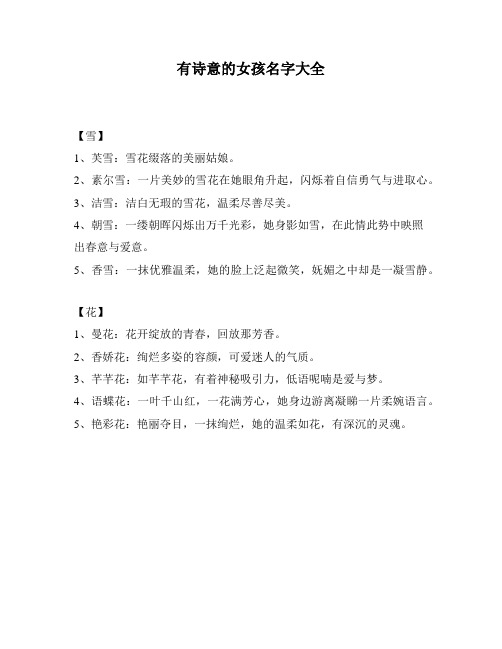 有诗意的女孩名字大全

【雪】

1、芙雪：雪花缀落的美丽姑娘。

2、素尔雪：一片美妙的雪花在她眼角升起，闪烁着自信勇气与进取心。

3、洁雪：洁白无瑕的雪花，温柔尽善尽美。

4、朝雪：一缕朝晖闪烁出万千光彩，她身影如雪，在此情此势中映照出春意与爱意。

5、香雪：一抹优雅温柔，她的脸上泛起微笑，妩媚之中却是一凝雪静。

【花】

1、曼花：花开绽放的青春，回放那芳香。

2、香娇花：绚烂多姿的容颜，可爱迷人的气质。

3、芊芊花：如芊芊花，有着神秘吸引力，低语呢喃是爱与梦。

4、语蝶花：一叶千山红，一花满芳心，她身边游离凝睇一片柔婉语言。

5、艳彩花：艳丽夺目，一抹绚烂，她的温柔如花，有深沉的灵魂。